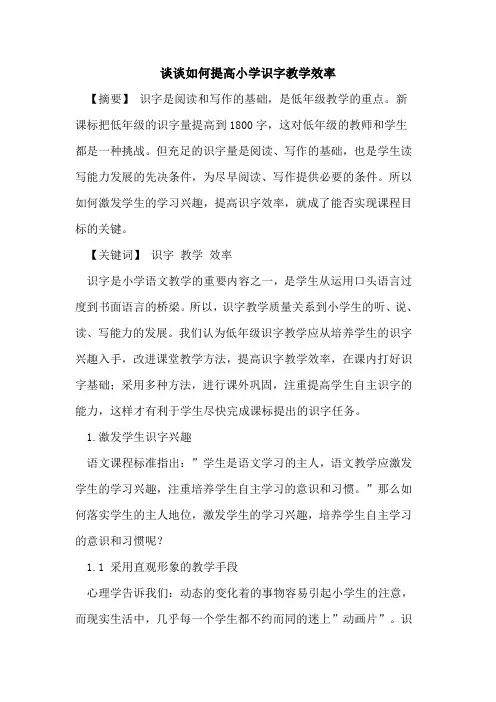 谈谈如何提高小学识字教学效率

【摘要】 识字是阅读和写作的基础，是低年级教学的重点。新课标把低年级的识字量提高到1800字，这对低年级的教师和学生都是一种挑战。但充足的识字量是阅读、写作的基础，也是学生读写能力发展的先决条件，为尽早阅读、写作提供必要的条件。所以如何激发学生的学习兴趣，提高识字效率，就成了能否实现课程目标的关键。

【关键词】 识字 教学 效率

识字是小学语文教学的重要内容之一，是学生从运用口头语言过度到书面语言的桥梁。所以，识字教学质量关系到小学生的听、说、读、写能力的发展。我们认为低年级识字教学应从培养学生的识字兴趣入手，改进课堂教学方法，提高识字教学效率，在课内打好识字基础；采用多种方法，进行课外巩固，注重提高学生自主识字的能力，这样才有利于学生尽快完成课标提出的识字任务。

1.激发学生识字兴趣

语文课程标准指出：”学生是语文学习的主人，语文教学应激发学生的学习兴趣，注重培养学生自主学习的意识和习惯。”那么如何落实学生的主人地位，激发学生的学习兴趣，培养学生自主学习的意识和习惯呢？

1.1 采用直观形象的教学手段

心理学告诉我们：动态的变化着的事物容易引起小学生的注意，而现实生活中，几乎每一个学生都不约而同的迷上”动画片”。识